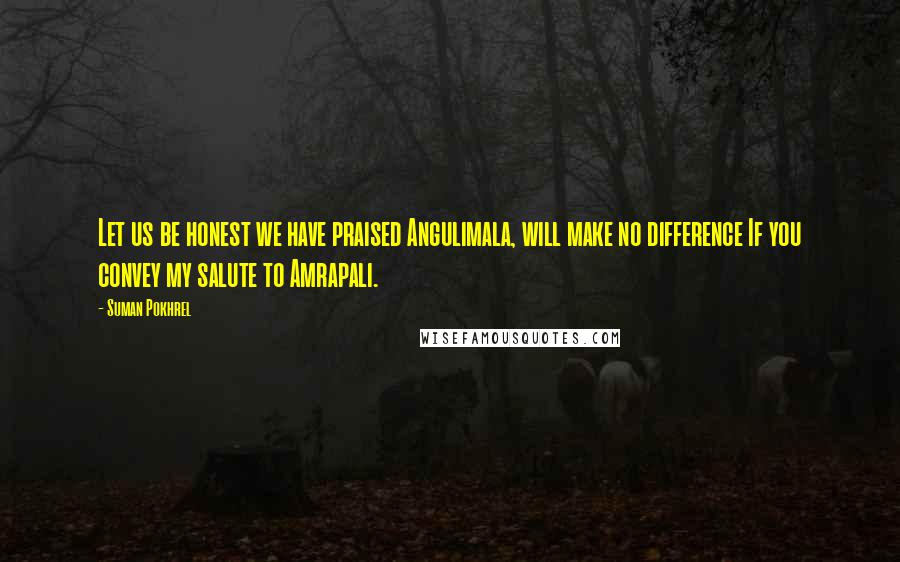 Let us be honest we have praised Angulimala, will make no difference If you convey my salute to Amrapali.

- Suman Pokhrel

WISEFAMOUSQUOTES.COM